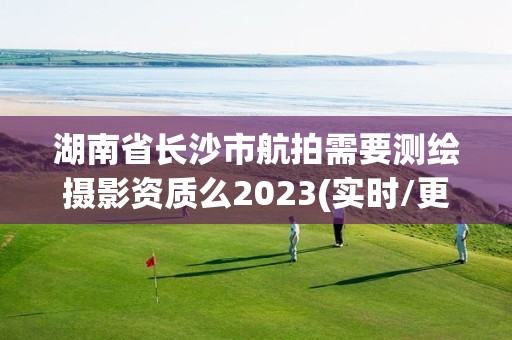 湖南省长沙市航拍需要测绘摄影资质么2023(实时/更